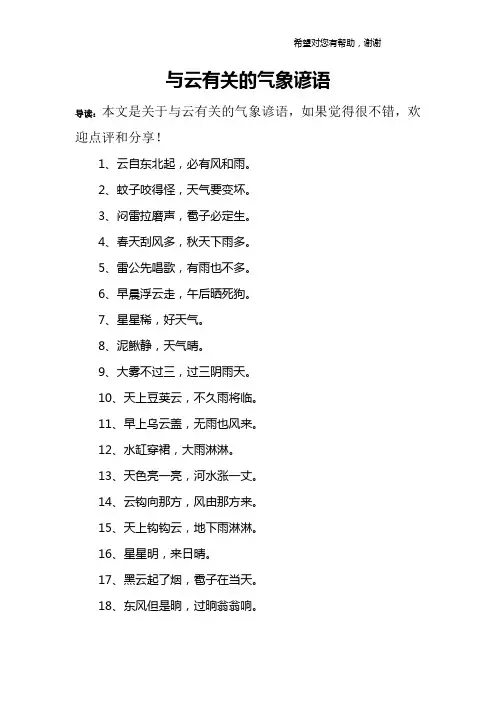 希望对您有帮助，谢谢

与云有关的气象谚语

导读：本文是关于与云有关的气象谚语，如果觉得很不错，欢迎点评和分享！

1、云自东北起，必有风和雨。

2、蚊子咬得怪，天气要变坏。

3、闷雷拉磨声，雹子必定生。

4、春天刮风多，秋天下雨多。

5、雷公先唱歌，有雨也不多。

6、早晨浮云走，午后晒死狗。

7、星星稀，好天气。

8、泥鳅静，天气晴。

9、大雾不过三，过三阴雨天。

10、天上豆荚云，不久雨将临。

11、早上乌云盖，无雨也风来。

12、水缸穿裙，大雨淋淋。

13、天色亮一亮，河水涨一丈。

14、云钩向那方，风由那方来。

15、天上钩钩云，地下雨淋淋。

16、星星明，来日晴。

17、黑云起了烟，雹子在当天。

18、东风但是晌，过晌翁翁响。